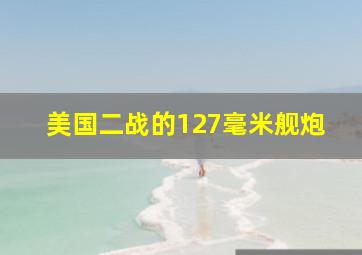 美国二战的127毫米舰炮